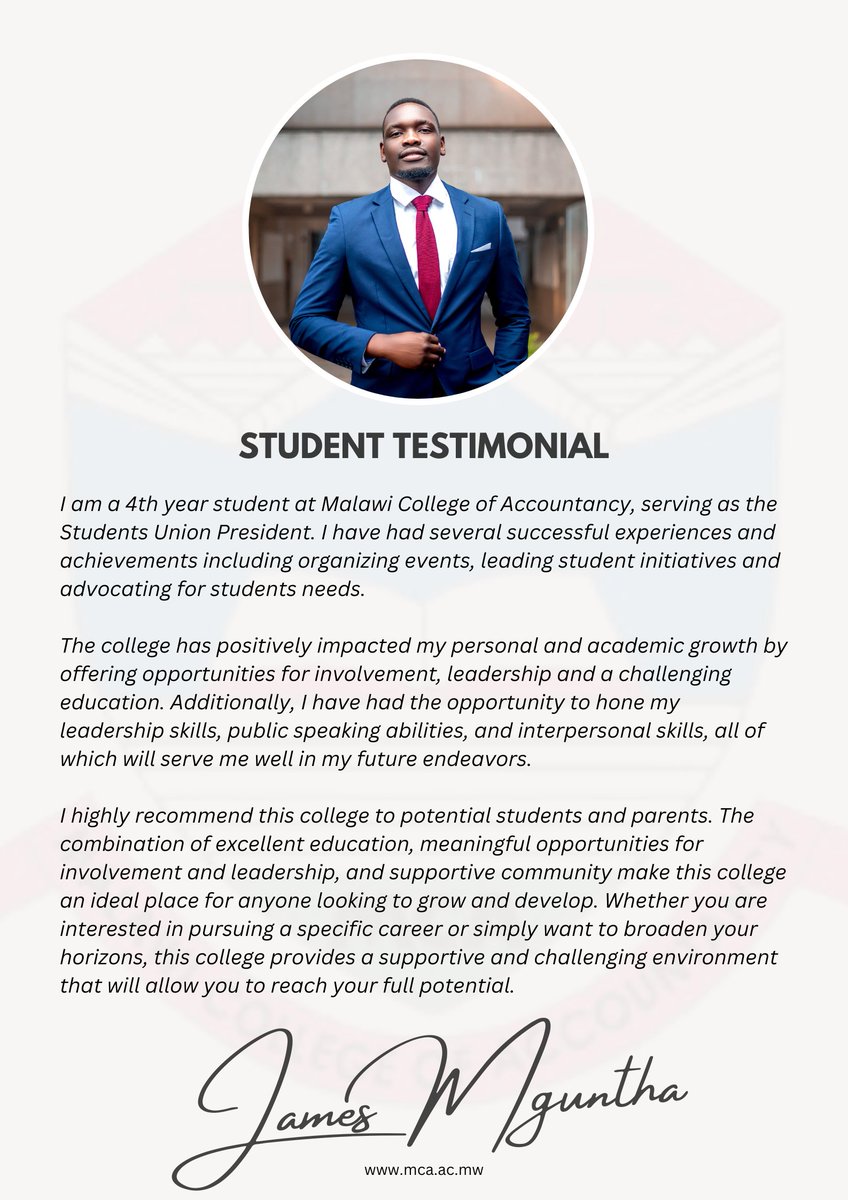 STUDENT TESTIMONIAL

I am a 4th year student at Malawi College of Accountancy, serving as the Students Union President. I have had several successful experiences and achievements including organizing events, leading student initiatives and advocating for students needs.

The college has positively impacted my personal and academic growth by offering opportunities for involvement, leadership and a challenging education. Additionally, I have had the opportunity to hone my leadership skills, public speaking abilities, and interpersonal skills, all of which will serve me well in my future endeavors.

I highly recommend this college to potential students and parents. The combination of excellent education, meaningful opportunities for involvement and leadership, and supportive community make this college an ideal place for anyone looking to grow and develop. Whether you are interested in pursuing a specific career or simply want to broaden your horizons, this college provides a supportive and challenging environment that will allow you to reach your full potential.

James Mguntha

www.mca.ac.mw